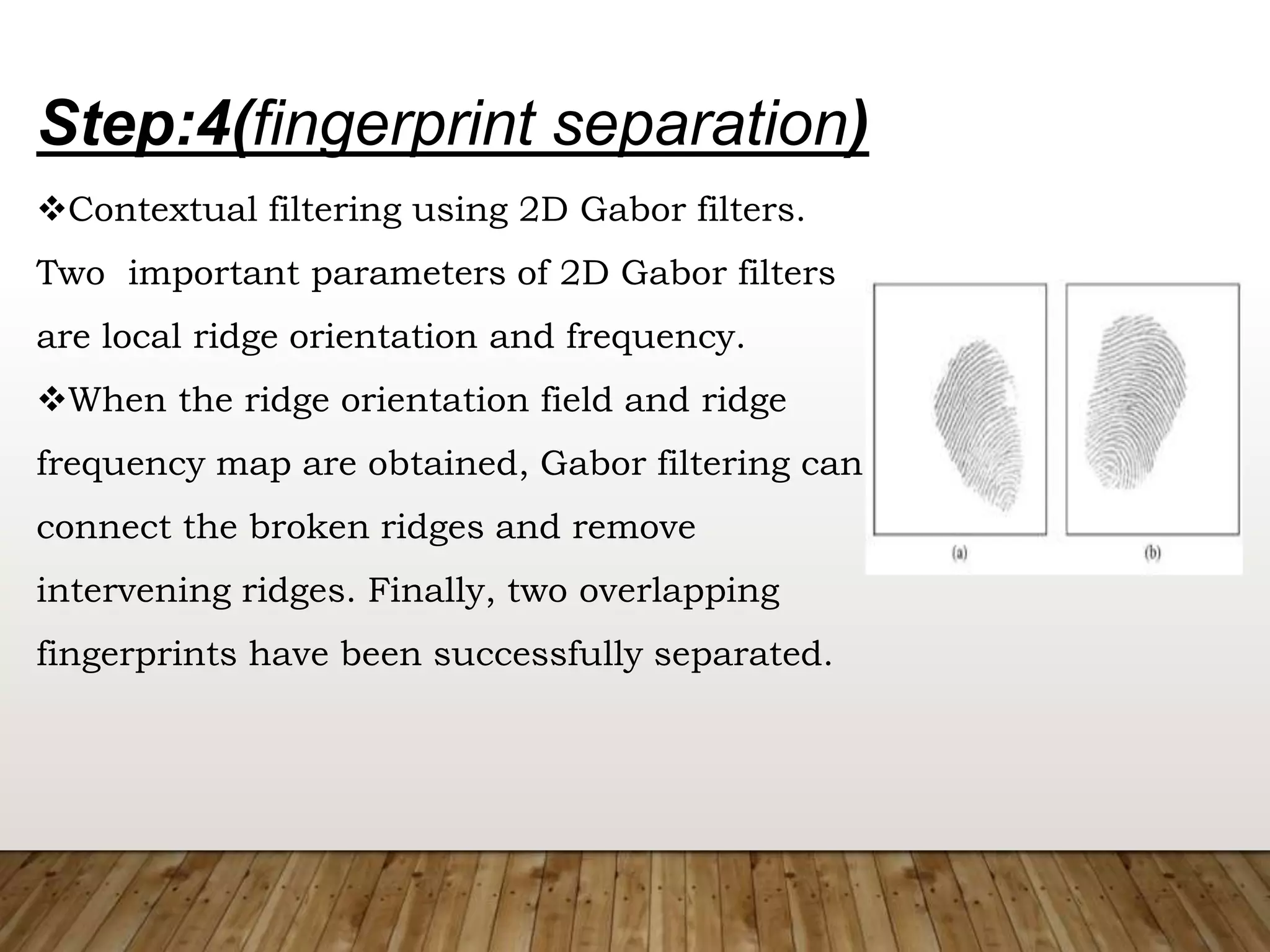 Step:4(fingerprint separation)

❖Contextual filtering using 2D Gabor filters. Two important parameters of 2D Gabor filters are local ridge orientation and frequency.

❖When the ridge orientation field and ridge frequency map are obtained, Gabor filtering can connect the broken ridges and remove intervening ridges. Finally, two overlapping fingerprints have been successfully separated.

(a)

(b)